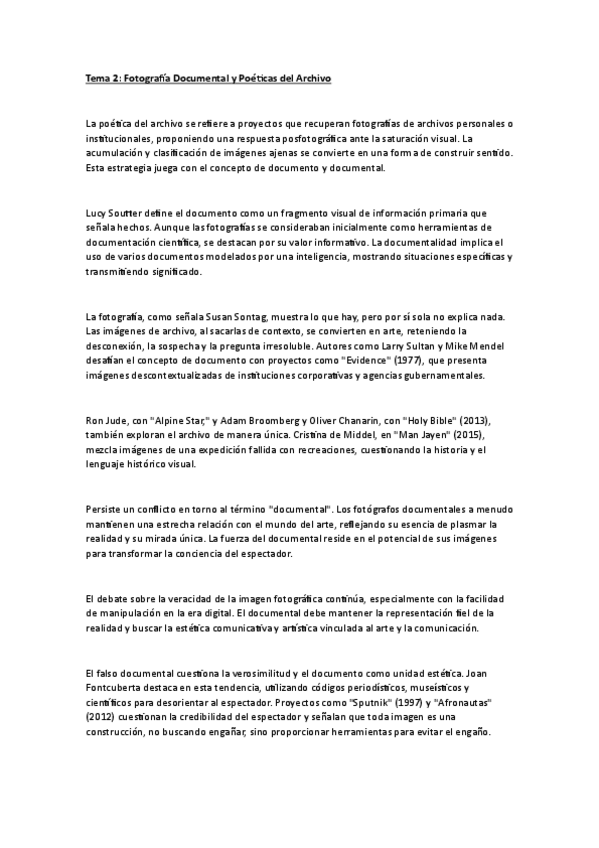 Tema 2: Fotografía Documental y Poéticas del Archivo

La poética del archivo se refiere a proyectos que recuperan fotografías de archivos personales o institucionales, proponiendo una respuesta posfotográfica ante la saturación visual. La acumulación y clasificación de imágenes ajenas se convierte en una forma de construir sentido. Esta estrategia juega con el concepto de documento y documental.

Lucy Soutter define el documento como un fragmento visual de información primaria que señala hechos. Aunque las fotografías se consideraban inicialmente como herramientas de documentación científica, se destacan por su valor informativo. La documentalidad implica el uso de varios documentos modelados por una inteligencia, mostrando situaciones específicas y transmitiendo significado.

La fotografía, como señala Susan Sontag, muestra lo que hay, pero por sí sola no explica nada. Las imágenes de archivo, al sacarlas de contexto, se convierten en arte, reteniendo la desconexión, la sospecha y la pregunta irresoluble. Autores como Larry Sultan y Mike Mendel desafían el concepto de documento con proyectos como "Evidence" (1977), que presenta imágenes descontextualizadas de instituciones corporativas y agencias gubernamentales.

Ron Jude, con "Alpine Star," y Adam Broomberg y Oliver Chanarin, con "Holy Bible" (2013), también exploran el archivo de manera única. Cristina de Middel, en "Man Jayen" (2015), mezcla imágenes de una expedición fallida con recreaciones, cuestionando la historia y el lenguaje histórico visual.

Persiste un conflicto en torno al término "documental". Los fotógrafos documentales a menudo mantienen una estrecha relación con el mundo del arte, reflejando su esencia de plasmar la realidad y su mirada única. La fuerza del documental reside en el potencial de sus imágenes para transformar la conciencia del espectador.

El debate sobre la veracidad de la imagen fotográfica continúa, especialmente con la facilidad de manipulación en la era digital. El documental debe mantener la representación fiel de la realidad y buscar la estética comunicativa y artística vinculada al arte y la comunicación.

El falso documental cuestiona la verosimilitud y el documento como unidad estética. Joan Fontcuberta destaca en esta tendencia, utilizando códigos periodísticos, museísticos y científicos para desorientar al espectador. Proyectos como "Sputnik" (1997) y "Afronautas" (2012) cuestionan la credibilidad del espectador y señalan que toda imagen es una construcción, no buscando engañar, sino proporcionar herramientas para evitar el engaño.